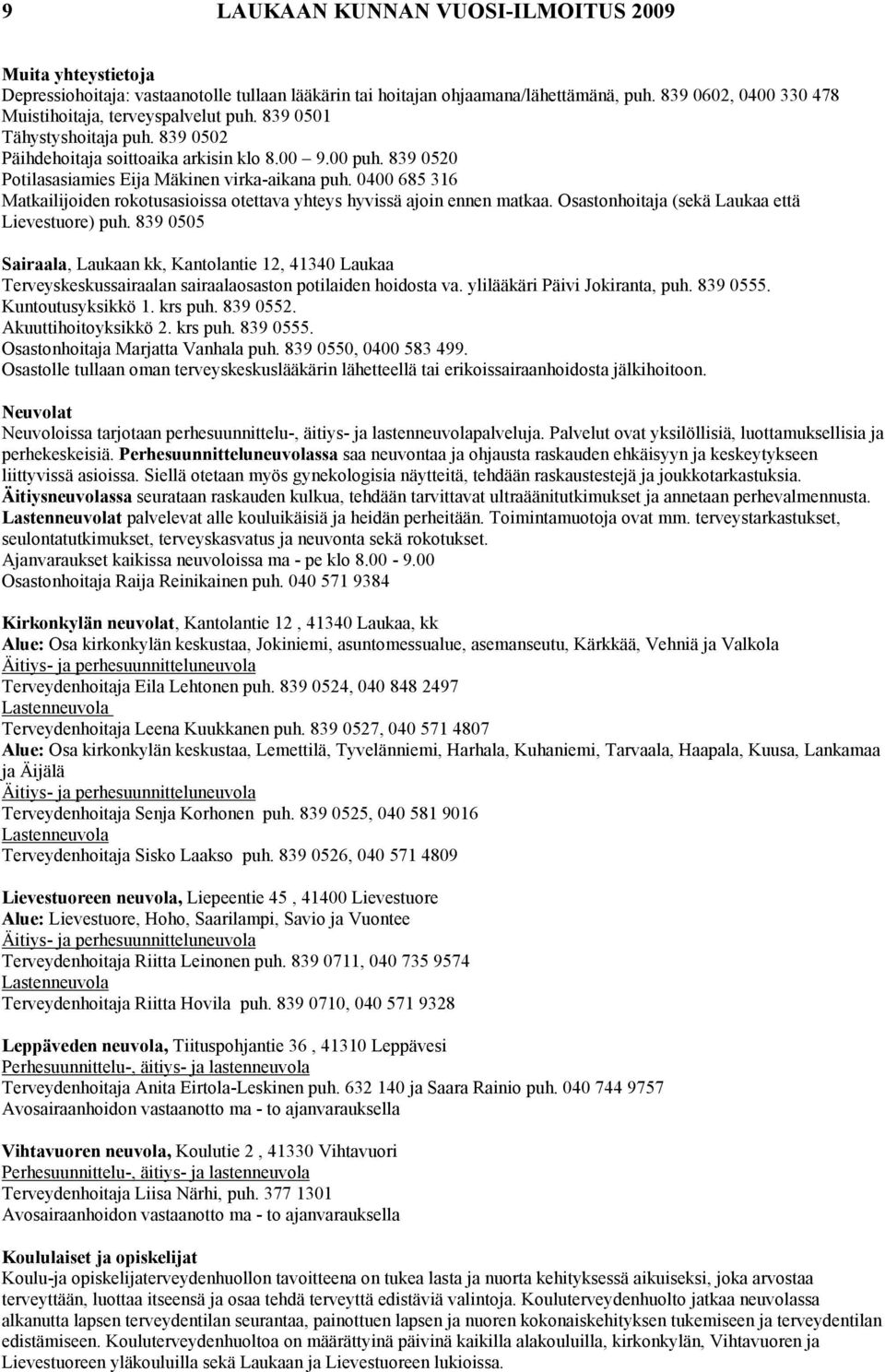 9 LAUKAAN KUNNAN VUOSI-ILMOITUS 2009

Muita yhteystietoja
Depressiohoitaja: vastaanotolle tullaan lääkärin tai hoitajan ohjaamana/lähettämänä, puh. 839 0602, 0400 330 478
Muistihoitaja, terveyspalvelut puh. 839 0501
Tähystyshoitaja puh. 839 0502
Päihdehoitaja soittoaika arkisin klo 8.00 – 9.00 puh. 839 0520
Potilasasiamies Eija Mäkinen virka-aikana puh. 0400 685 316
Matkailijoiden rokotusasioissa otettava yhteys hyvissä ajoin ennen matkaa. Osastonhoitaja (sekä Laukaa että Lievestuore) puh. 839 0505

Sairaala, Laukaan kk, Kantolantie 12, 41340 Laukaa
Terveyskeskussairaalan sairaalaosaston potilaiden hoidosta va. ylilääkäri Päivi Jokiranta, puh. 839 0555.
Kuntoutusyksikkö 1. krs puh. 839 0552.
Akuuttihoitoyksikkö 2. krs puh. 839 0555.
Osastonhoitaja Marjatta Vanhala puh. 839 0550, 0400 583 499.
Osastolle tullaan oman terveyskeskuslääkärin lähetteellä tai erikoissairaanhoidosta jälkihoitoon.

Neuvolat
Neuvoloissa tarjotaan perhesuunnittelu-, äitiys- ja lastenneuvolapalveluja. Palvelut ovat yksilöllisiä, luottamuksellisia ja perhekeskeisiä. Perhesuunnitteluneuvolassa saa neuvontaa ja ohjausta raskauden ehkäisyyn ja keskeytykseen liittyvissä asioissa. Siellä otetaan myös gynekologisia näytteitä, tehdään raskaustestejä ja joukkotarkastuksia.
Äitiysneuvolassa seurataan raskauden kulkua, tehdään tarvittavat ultraäänitutkimukset ja annetaan perhevalmennusta.
Lastenneuvolat palvelevat alle kouluikäisiä ja heidän perheitään. Toimintamuotoja ovat mm. terveystarkastukset, seulontatutkimukset, terveyskasvatus ja neuvonta sekä rokotukset.
Ajanvaraukset kaikissa neuvoloissa ma - pe klo 8.00 - 9.00
Osastonhoitaja Raija Reinikainen puh. 040 571 9384

Kirkonkylän neuvolat, Kantolantie 12 , 41340 Laukaa, kk
Alue: Osa kirkonkylän keskustaa, Jokiniemi, asuntomessualue, asemanseutu, Kärkkää, Vehniä ja Valkola
Äitiys- ja perhesuunnitteluneuvola
Terveydenhoitaja Eila Lehtonen puh. 839 0524, 040 848 2497
Lastenneuvola
Terveydenhoitaja Leena Kuukkanen puh. 839 0527, 040 571 4807
Alue: Osa kirkonkylän keskustaa, Lemettilä, Tyvelänniemi, Harhala, Kuhaniemi, Tarvaala, Haapala, Kuusa, Lankamaa ja Äijälä
Äitiys- ja perhesuunnitteluneuvola
Terveydenhoitaja Senja Korhonen puh. 839 0525, 040 581 9016
Lastenneuvola
Terveydenhoitaja Sisko Laakso puh. 839 0526, 040 571 4809

Lievestuoreen neuvola, Liepeentie 45 , 41400 Lievestuore
Alue: Lievestuore, Hoho, Saarilampi, Savio ja Vuontee
Äitiys- ja perhesuunnitteluneuvola
Terveydenhoitaja Riitta Leinonen puh. 839 0711, 040 735 9574
Lastenneuvola
Terveydenhoitaja Riitta Hovila puh. 839 0710, 040 571 9328

Leppäveden neuvola, Tiituspohjantie 36 , 41310 Leppävesi
Perhesuunnittelu-, äitiys- ja lastenneuvola
Terveydenhoitaja Anita Eirtola-Leskinen puh. 632 140 ja Saara Rainio puh. 040 744 9757
Avosairaanhoidon vastaanotto ma - to ajanvarauksella

Vihtavuoren neuvola, Koulutie 2 , 41330 Vihtavuori
Perhesuunnittelu-, äitiys- ja lastenneuvola
Terveydenhoitaja Liisa Närhi, puh. 377 1301
Avosairaanhoidon vastaanotto ma - to ajanvarauksella

Koululaiset ja opiskelijat
Koulu-ja opiskelijaterveydenhuollon tavoitteena on tukea lasta ja nuorta kehityksessä aikuiseksi, joka arvostaa terveyttään, luottaa itseensä ja osaa tehdä terveyttä edistäviä valintoja. Kouluterveydenhuolto jatkaa neuvolassa alkanutta lapsen terveydentilan seurantaa, painottuen lapsen ja nuoren kokonaiskehityksen tukemiseen ja terveydentilan edistämiseen. Kouluterveydenhuoltoa on määrättyinä päivinä kaikilla alakouluilla, kirkonkylän, Vihtavuoren ja Lievestuoreen yläkouluilla sekä Laukaan ja Lievestuoreen lukioissa.